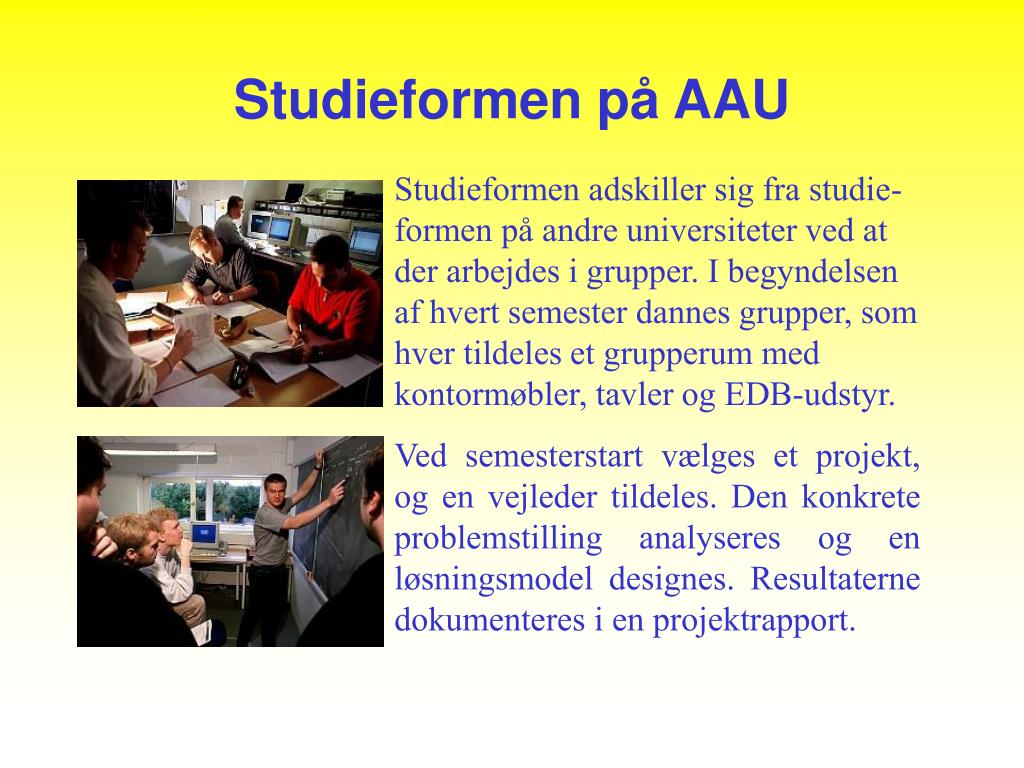 Studieformen på AAU

Studieformen adskiller sig fra studieformen på andre universiteter ved at der arbejdes i grupper. I begyndelsen af hvert semester dannes grupper, som hver tildeles et grupperum med kontormøbler, tavler og EDB-udstyr.

Ved semesterstart vælges et projekt, og en vejleder tildeles. Den konkrete problemstilling analyseres og en løsningsmodel designes. Resultaterne dokumenteres i en projektrapport.